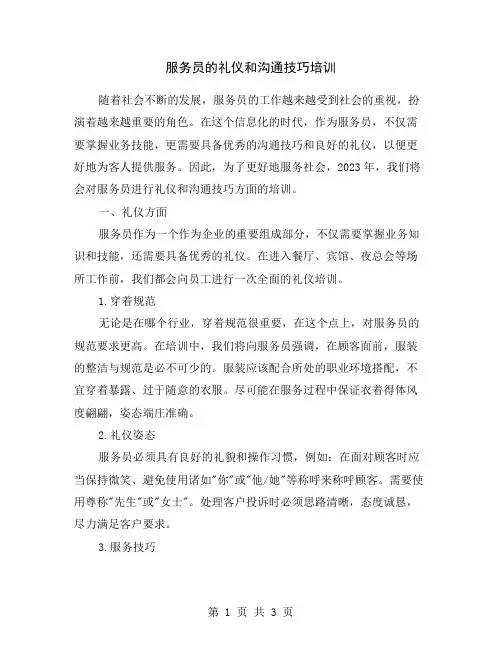 服务员的礼仪和沟通技巧培训

随着社会不断的发展，服务员的工作越来越受到社会的重视，扮演着越来越重要的角色。在这个信息化的时代，作为服务员，不仅需要掌握业务技能，更需要具备优秀的沟通技巧和良好的礼仪，以便更好地为客人提供服务。因此，为了更好地服务社会，2023年，我们将会对服务员进行礼仪和沟通技巧方面的培训。

一、礼仪方面

服务员作为一个作为企业的重要组成部分，不仅需要掌握业务知识和技能，还需要具备优秀的礼仪。在进入餐厅、宾馆、夜总会等场所工作前，我们都会向员工进行一次全面的礼仪培训。

1.穿着规范

无论是在哪个行业，穿着规范很重要，在这个点上，对服务员的规范要求更高。在培训中，我们将向服务员强调，在顾客面前，服装的整洁与规范是必不可少的。服装应该配合所处的职业环境搭配，不宜穿着暴露、过于随意的衣服。尽可能在服务过程中保证衣着得体风度翩翩，姿态端庄准确。

2.礼仪姿态

服务员必须具有良好的礼貌和操作习惯，例如：在面对顾客时应当保持微笑、避免使用诸如"你"或"他/她"等称呼来称呼顾客。需要使用尊称"先生"或"女士"。处理客户投诉时必须思路清晰，态度诚恳，尽力满足客户要求。

3.服务技巧

第 1 页 共 3 页